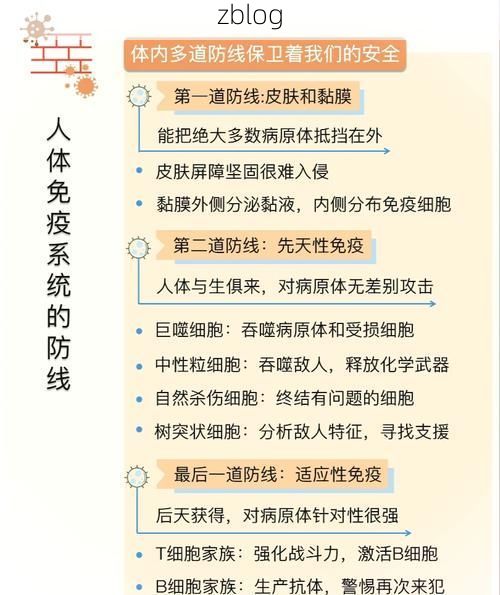 zblog

人体免疫系统的防线

体内多道防线保卫着我们的安全

第一道防线:皮肤和黏膜

能把绝大多数病原体抵挡在外

• 皮肤屏障坚固很难入侵

• 黏膜外侧分泌黏液，内侧分布免疫细胞

第二道防线：先天性免疫

人体与生俱来，对病原体无差别攻击

• 巨噬细胞：吞噬病原体和受损细胞

• 中性粒细胞：吞噬敌人，释放化学武器

• 自然杀伤细胞：终结有问题的细胞

• 树突状细胞：分析敌人特征，寻找支援

最后一道防线：适应性免疫

后天获得，对病原体针对性很强

• T细胞家族：强化战斗力，激活B细胞

• B细胞家族：生产抗体，警惕再次来犯